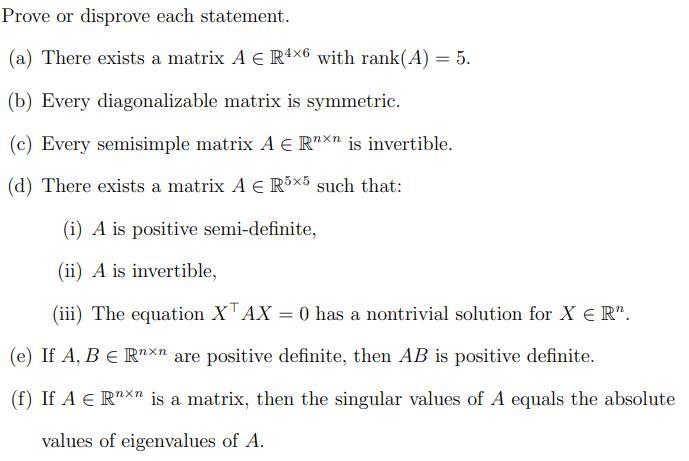 Prove or disprove each statement.

(a) There exists a matrix $A \in \mathbb{R}^{4\times 6}$ with $\text{rank}(A) = 5$.

(b) Every diagonalizable matrix is symmetric.

(c) Every semisimple matrix $A \in \mathbb{R}^{n\times n}$ is invertible.

(d) There exists a matrix $A \in \mathbb{R}^{5\times 5}$ such that:

(i) $A$ is positive semi-definite,

(ii) $A$ is invertible,

(iii) The equation $X^\top AX = 0$ has a nontrivial solution for $X \in \mathbb{R}^n$.

(e) If $A, B \in \mathbb{R}^{n\times n}$ are positive definite, then $AB$ is positive definite.

(f) If $A \in \mathbb{R}^{n\times n}$ is a matrix, then the singular values of $A$ equals the absolute values of eigenvalues of $A$.